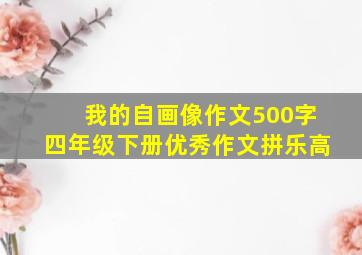 我的自画像作文500字
四年级下册优秀作文拼乐高